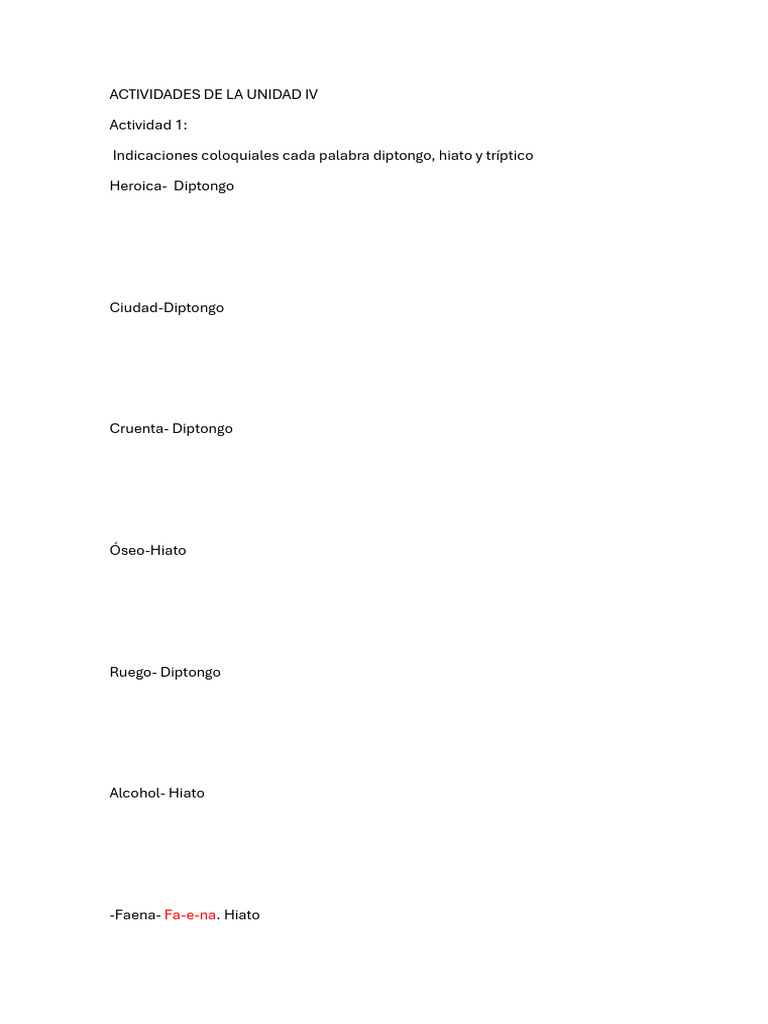 ACTIVIDADES DE LA UNIDAD IV

Actividad 1:

Indicaciones coloquiales cada palabra diptongo, hiato y tríptico

Heroica- Diptongo

Ciudad-Diptongo

Cruenta- Diptongo

Óseo-Hiato

Ruego- Diptongo

Alcohol- Hiato

-Faena- Fa-e-na. Hiato